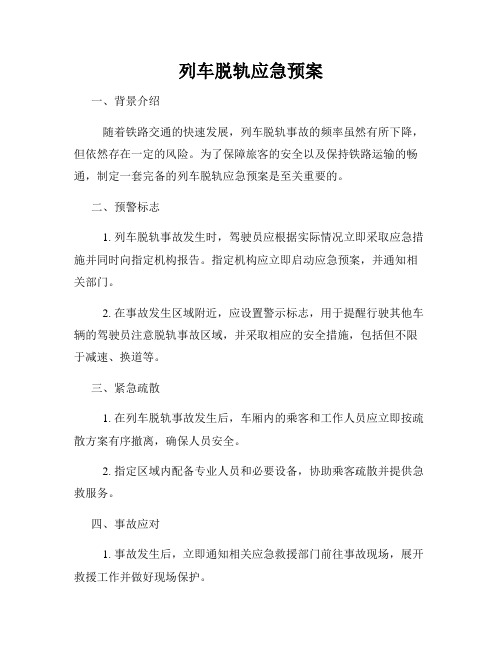 列车脱轨应急预案

一、背景介绍

随着铁路交通的快速发展，列车脱轨事故的频率虽然有所下降，但依然存在一定的风险。为了保障旅客的安全以及保持铁路运输的畅通，制定一套完备的列车脱轨应急预案是至关重要的。

二、预警标志

1. 列车脱轨事故发生时，驾驶员应根据实际情况立即采取应急措施并同时向指定机构报告。指定机构应立即启动应急预案，并通知相关部门。

2. 在事故发生区域附近，应设置警示标志，用于提醒行驶其他车辆的驾驶员注意脱轨事故区域，并采取相应的安全措施，包括但不限于减速、换道等。

三、紧急疏散

1. 在列车脱轨事故发生后，车厢内的乘客和工作人员应立即按疏散方案有序撤离，确保人员安全。

2. 指定区域内配备专业人员和必要设备，协助乘客疏散并提供急救服务。

四、事故应对

1. 事故发生后，立即通知相关应急救援部门前往事故现场，展开救援工作并做好现场保护。